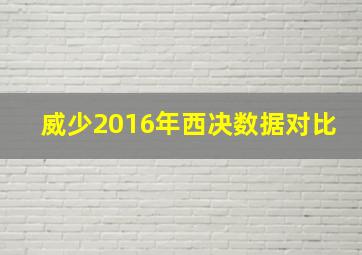 威少2016年西决数据对比